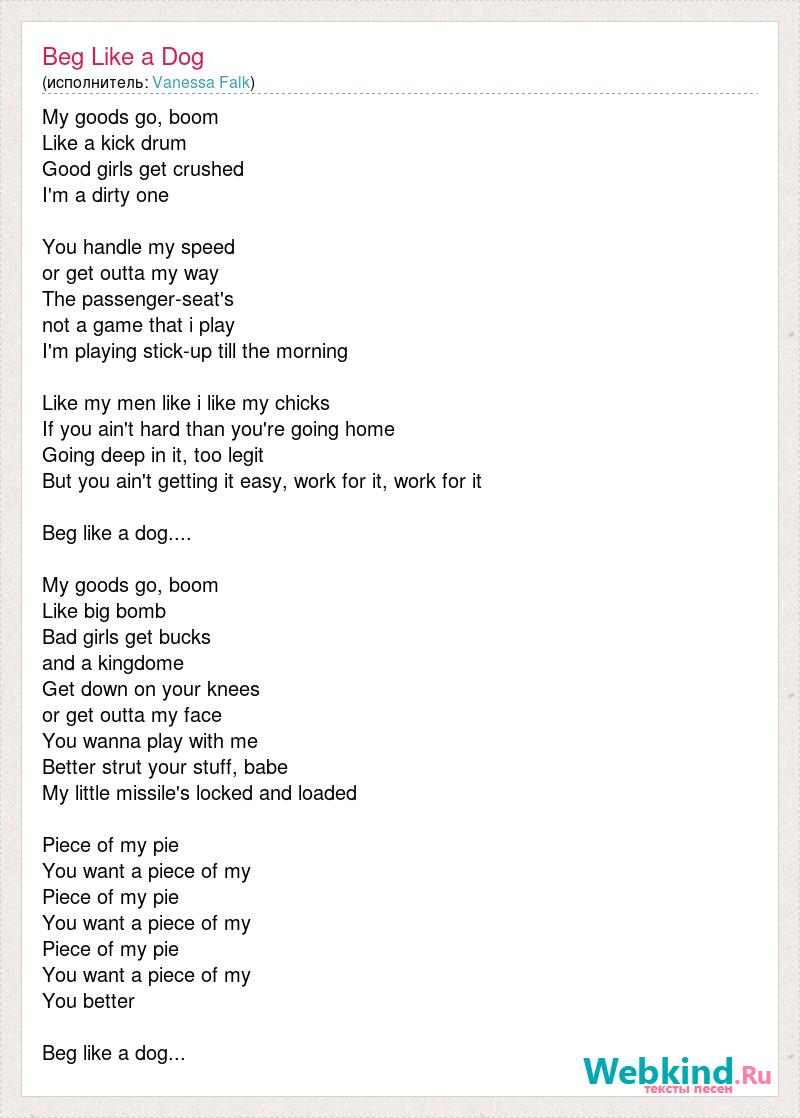 Beg Like a Dog
(исполнитель: Vanessa Falk)

My goods go, boom
Like a kick drum
Good girls get crushed
I'm a dirty one

You handle my speed
or get outta my way
The passenger-seat's
not a game that i play
I'm playing stick-up till the morning

Like my men like i like my chicks
If you ain't hard than you're going home
Going deep in it, too legit
But you ain't getting it easy, work for it, work for it

Beg like a dog....

My goods go, boom
Like big bomb
Bad girls get bucks
and a kingdome
Get down on your knees
or get outta my face
You wanna play with me
Better strut your stuff, babe
My little missile's locked and loaded

Piece of my pie
You want a piece of my
Piece of my pie
You want a piece of my
Piece of my pie
You want a piece of my
You better

Beg like a dog...

Webkind.Ru
тексты песен